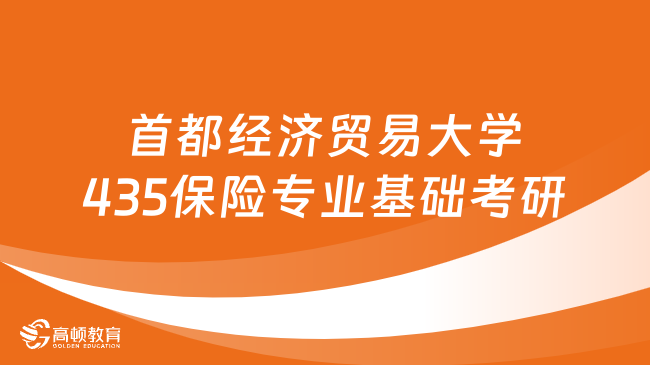 首都经济贸易大学
435保险专业基础考研

高顿教育
GOLDEN EDUCATION